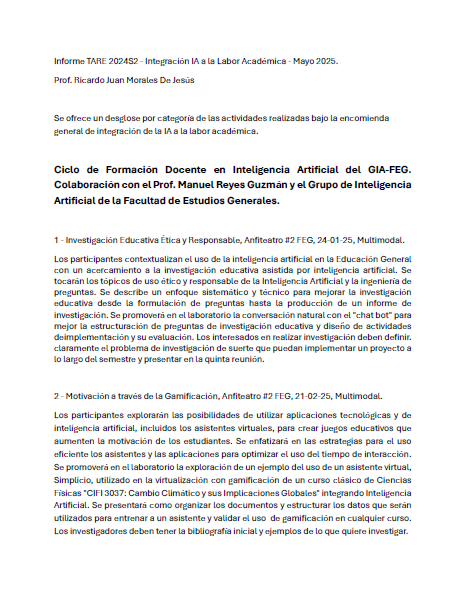 Informe TARE 2024S2 - Integración IA a la Labor Académica - Mayo 2025.

Prof. Ricardo Juan Morales De Jesús

Se ofrece un desglose por categoría de las actividades realizadas bajo la encomienda general de integración de la IA a la labor académica.

Ciclo de Formación Docente en Inteligencia Artificial del GIA-FEG. Colaboración con el Prof. Manuel Reyes Guzmán y el Grupo de Inteligencia Artificial de la Facultad de Estudios Generales.

1 - Investigación Educativa Ética y Responsable, Anfiteatro #2 FEG, 24-01-25, Multimodal.

Los participantes contextualizan el uso de la inteligencia artificial en la Educación General con un acercamiento a la investigación educativa asistida por inteligencia artificial. Se tocarán los tópicos de uso ético y responsable de la Inteligencia Artificial y la ingeniería de preguntas. Se describe un enfoque sistemático y técnico para mejorar la investigación educativa desde la formulación de preguntas hasta la producción de un informe de investigación. Se promoverá en el laboratorio la conversación natural con el "chat bot" para mejor la estructuración de preguntas de investigación educativa y diseño de actividades deimplementación y su evaluación. Los interesados en realizar investigación deben definir. claramente el problema de investigación de suerte que puedan implementar un proyecto a lo largo del semestre y presentar en la quinta reunión.

2 - Motivación a través de la Gamificación, Anfiteatro #2 FEG, 21-02-25, Multimodal.

Los participantes explorarán las posibilidades de utilizar aplicaciones tecnológicas y de inteligencia artificial, incluidos los asistentes virtuales, para crear juegos educativos que aumenten la motivación de los estudiantes. Se enfatizará en las estrategias para el uso eficiente los asistentes y las aplicaciones para optimizar el uso del tiempo de interacción. Se promoverá en el laboratorio la exploración de un ejemplo del uso de un asistente virtual, Simplicio, utilizado en la virtualización con gamificación de un curso clásico de Ciencias Físicas "CIFI 3037: Cambio Climático y sus Implicaciones Globales" integrando Inteligencia Artificial. Se presentará como organizar los documentos y estructurar los datos que serán utilizados para entrenar a un asistente y validar el uso de gamificación en cualquier curso. Los investigadores deben tener la bibliografía inicial y ejemplos de lo que quiere investigar.